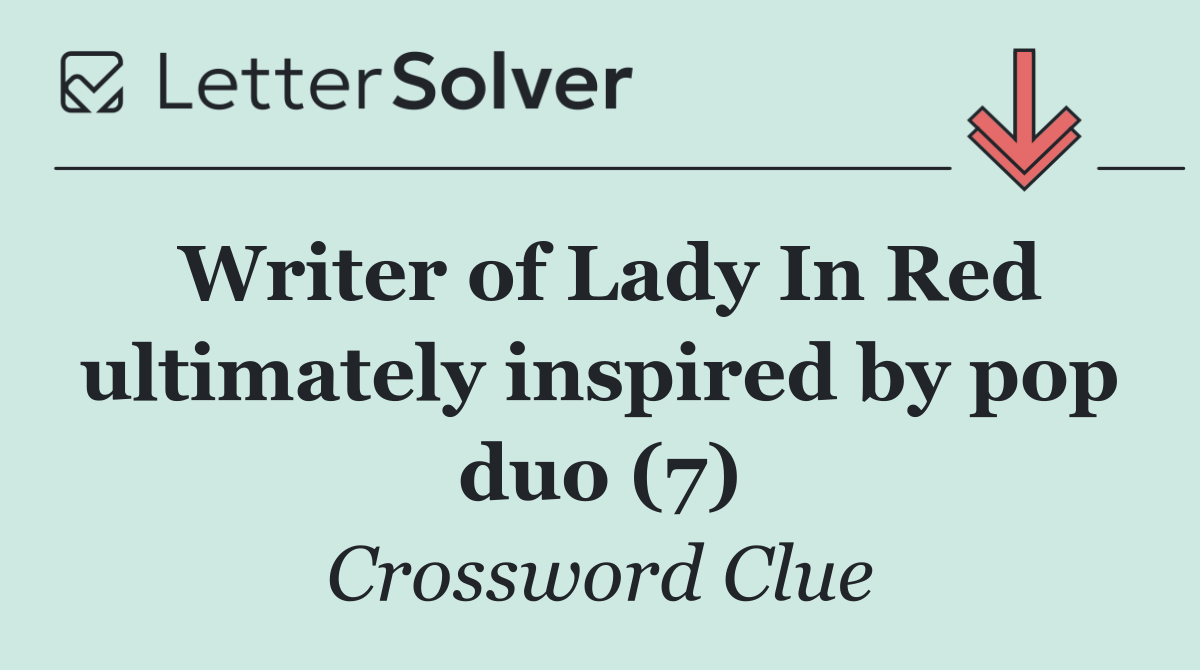 LetterSolver

Writer of Lady In Red ultimately inspired by pop duo (7)

Crossword Clue